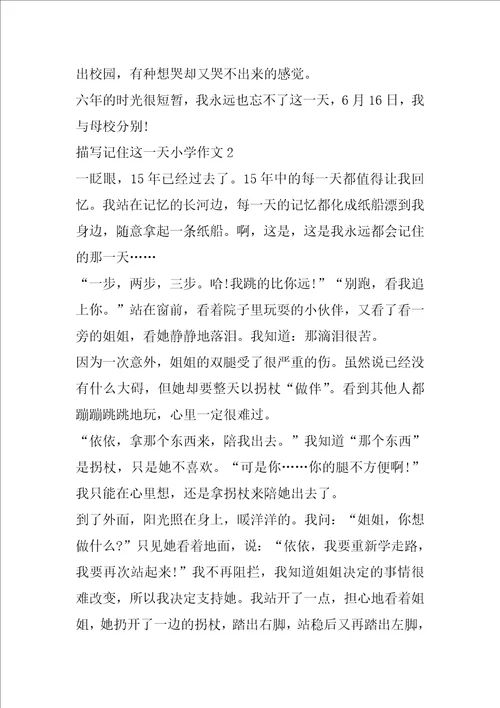 出校园，有种想哭却又哭不出来的感觉。

六年的时光很短暂，我永远也忘不了这一天，6月16日，我与母校分别！

描写记住这一天小学作文2

一眨眼，15年已经过去了。15年中的每一天都值得让我回忆。我站在记忆的长河边，每一天的记忆都化成纸船漂到我身边，随意拿起一条纸船。啊，这是，这是我永远都会记住的那一天……

“一步，两步，三步。哈!我跳的比你远!”“别跑，看我追上你。”站在窗前，看着院子里玩耍的小伙伴，又看了看一旁的姐姐，看她静静地落泪。我知道：那滴泪很苦。

因为一次意外，姐姐的双腿受了很严重的伤。虽然说已经没有什么大碍，但她却要整天以拐杖“做伴”。看到其他人都蹦蹦跳跳地玩，心里一定很难过。

“依依，拿那个东西来，陪我出去。”我知道“那个东西”是拐杖，只是她不喜欢。“可是你……你的腿不方便啊!”我只能在心里想，还是拿拐杖来陪她出去了。

到了外面，阳光照在身上，暖洋洋的。我问：“姐姐，你想做什么?”只见她看着地面，说：“依依，我要重新学走路，我要再次站起来!”我不再阻拦，我知道姐姐决定的事情很难改变，所以我决定支持她。我站开了一点，担心地看着姐姐，她扔开了一边的拐杖，踏出右脚，站稳后又再踏出左脚，